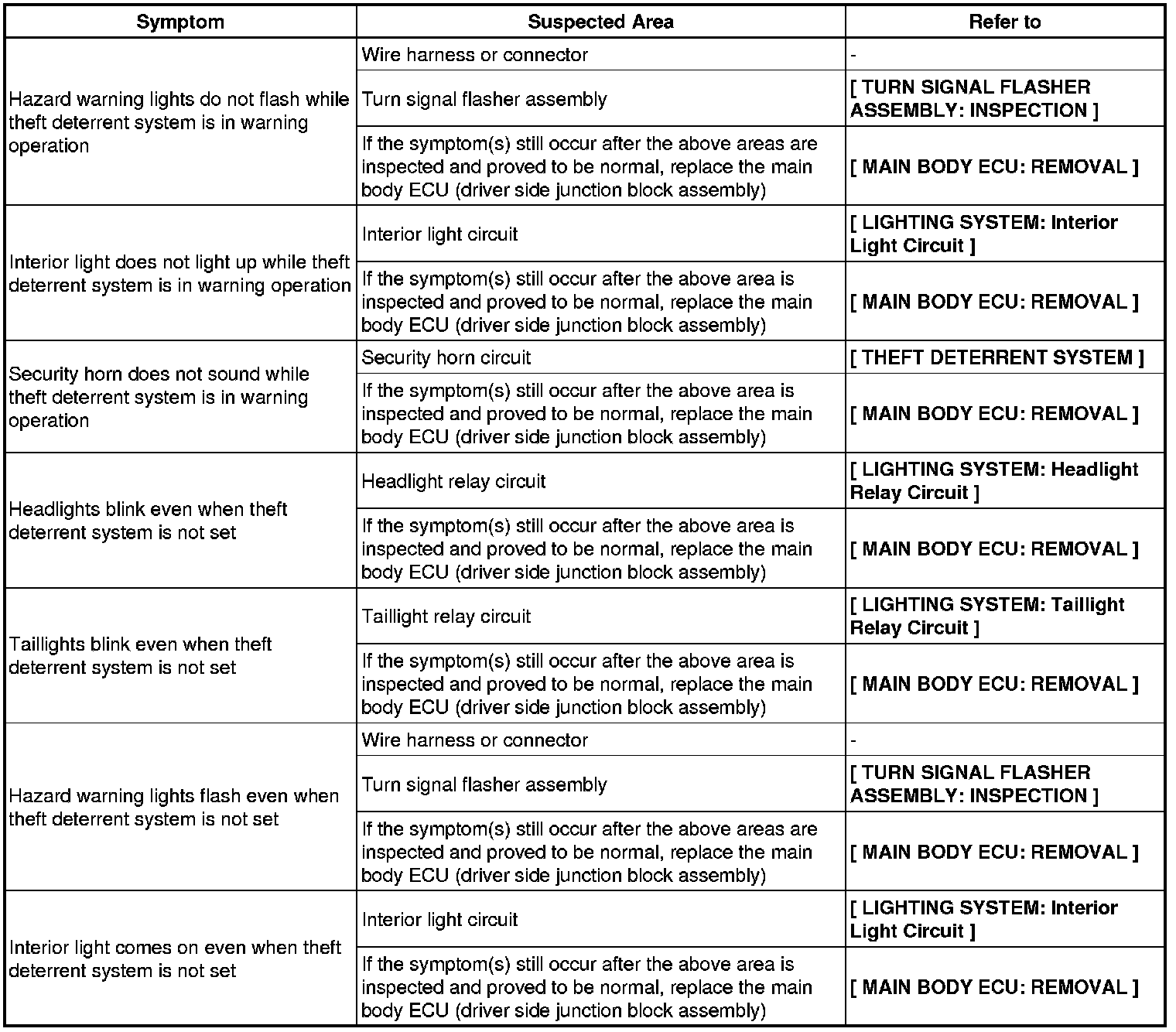 | Symptom | Suspected Area | Refer to |
|---|---|---|
| Hazard warning lights do not flash while theft deterrent system is in warning operation | Wire harness or connector | - |
| | Turn signal flasher assembly | [ TURN SIGNAL FLASHER ASSEMBLY: INSPECTION ] |
| | If the symptom(s) still occur after the above areas are inspected and proved to be normal, replace the main body ECU (driver side junction block assembly) | [ MAIN BODY ECU: REMOVAL ] |
| Interior light does not light up while theft deterrent system is in warning operation | Interior light circuit | [ LIGHTING SYSTEM: Interior Light Circuit ] |
| | If the symptom(s) still occur after the above area is inspected and proved to be normal, replace the main body ECU (driver side junction block assembly) | [ MAIN BODY ECU: REMOVAL ] |
| Security horn does not sound while theft deterrent system is in warning operation | Security horn circuit | [ THEFT DETERRENT SYSTEM ] |
| | If the symptom(s) still occur after the above area is inspected and proved to be normal, replace the main body ECU (driver side junction block assembly) | [ MAIN BODY ECU: REMOVAL ] |
| Headlights blink even when theft deterrent system is not set | Headlight relay circuit | [ LIGHTING SYSTEM: Headlight Relay Circuit ] |
| | If the symptom(s) still occur after the above area is inspected and proved to be normal, replace the main body ECU (driver side junction block assembly) | [ MAIN BODY ECU: REMOVAL ] |
| Taillights blink even when theft deterrent system is not set | Taillight relay circuit | [ LIGHTING SYSTEM: Taillight Relay Circuit ] |
| | If the symptom(s) still occur after the above area is inspected and proved to be normal, replace the main body ECU (driver side junction block assembly) | [ MAIN BODY ECU: REMOVAL ] |
| Hazard warning lights flash even when theft deterrent system is not set | Wire harness or connector | - |
| | Turn signal flasher assembly | [ TURN SIGNAL FLASHER ASSEMBLY: INSPECTION ] |
| | If the symptom(s) still occur after the above areas are inspected and proved to be normal, replace the main body ECU (driver side junction block assembly) | [ MAIN BODY ECU: REMOVAL ] |
| Interior light comes on even when theft deterrent system is not set | Interior light circuit | [ LIGHTING SYSTEM: Interior Light Circuit ] |
| | If the symptom(s) still occur after the above area is inspected and proved to be normal, replace the main body ECU (driver side junction block assembly) | [ MAIN BODY ECU: REMOVAL ] |